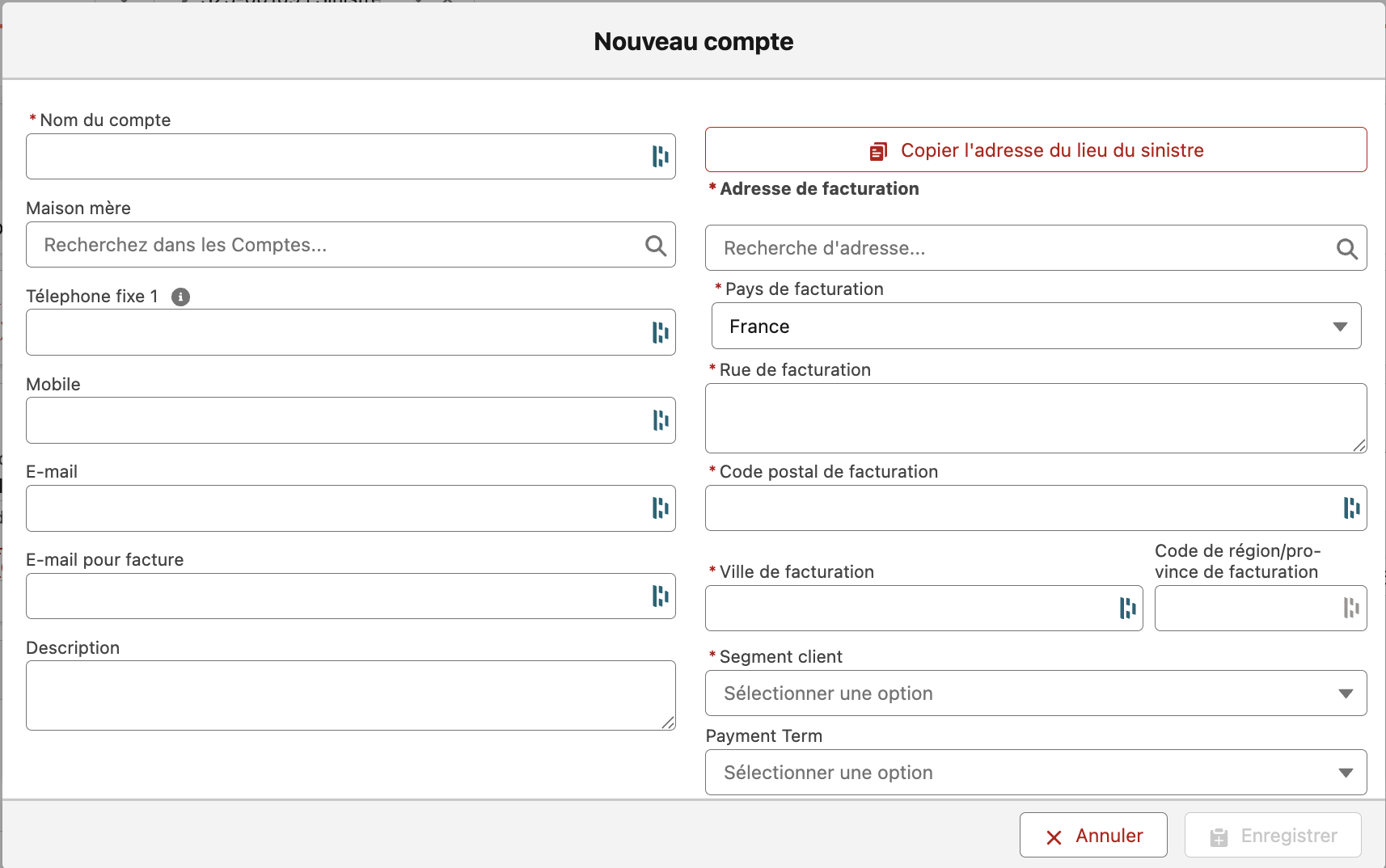 Nouveau compte

*Nom du compte

Maison mère

Recherchez dans les Comptes...

Télephone fixe 1

Mobile

E-mail

E-mail pour facture

Description

Copier l'adresse du lieu du sinistre

*Adresse de facturation

Recherche d'adresse...

*Pays de facturation

France

*Rue de facturation

*Code postal de facturation

*Ville de facturation

Code de région/province de facturation

*Segment client

Sélectionner une option

Payment Term

Sélectionner une option

Annuler

Enregistrer